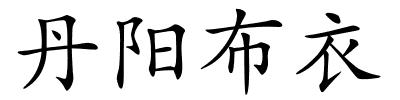 丹阳布衣